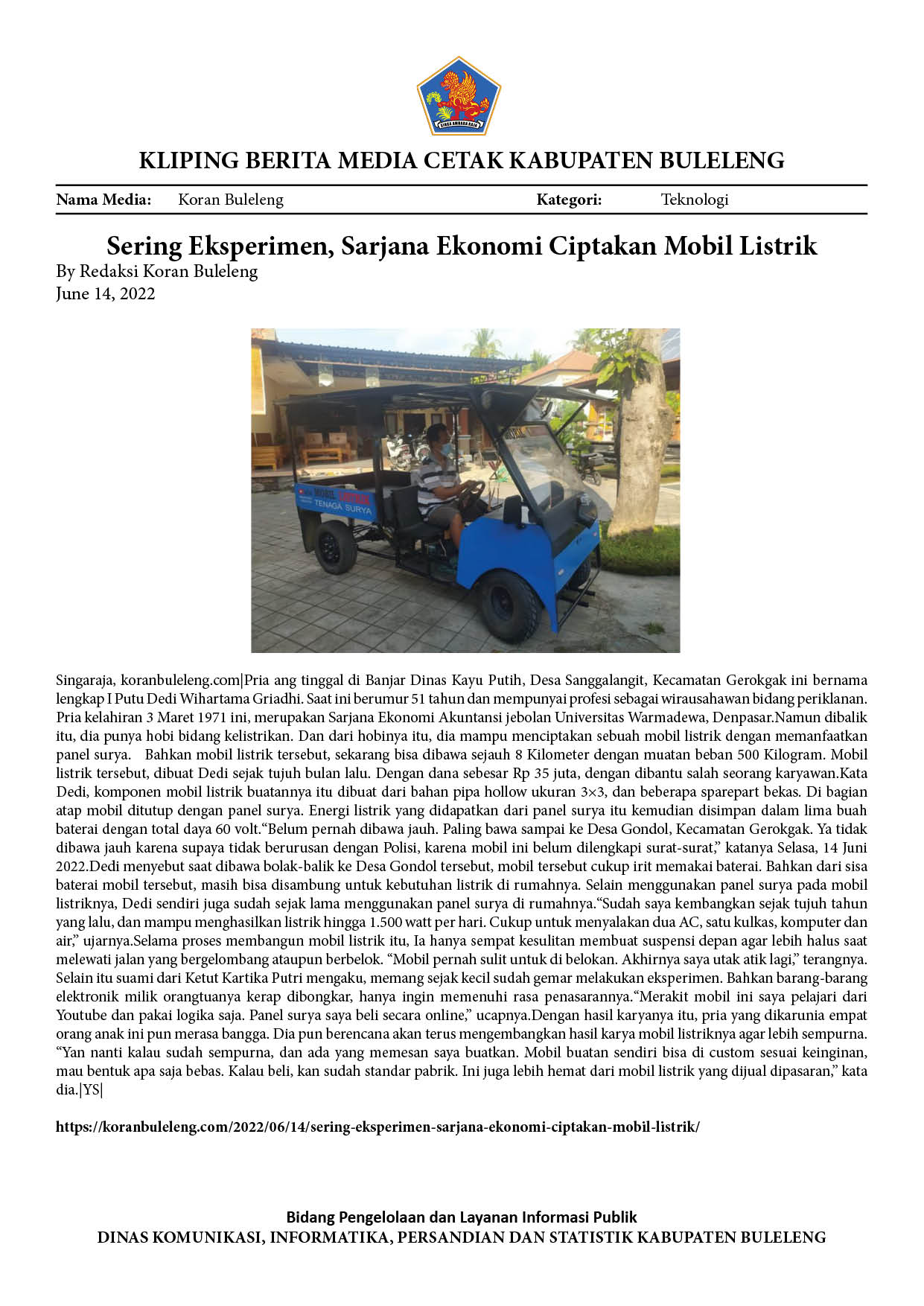 KLIPING BERITA MEDIA CETAK KABUPATEN BULELENG

Nama Media: Koran Buleleng Kategori: Teknologi

Sering Eksperimen, Sarjana Ekonomi Ciptakan Mobil Listrik

By Redaksi Koran Buleleng
June 14, 2022

MOBIL LISTRIK
TENAGA SURYA

Singaraja, koranbuleleng.com|Pria ang tinggal di Banjar Dinas Kayu Putih, Desa Sanggalangit, Kecamatan Gerokgak ini bernama lengkap I Putu Dedi Wihartama Griadhi. Saat ini berumur 51 tahun dan mempunyai profesi sebagai wirausahawan bidang periklanan. Pria kelahiran 3 Maret 1971 ini, merupakan Sarjana Ekonomi Akuntansi jebolan Universitas Warmadewa, Denpasar.Namun dibalik itu, dia punya hobi bidang kelistrikan. Dan dari hobinya itu, dia mampu menciptakan sebuah mobil listrik dengan memanfaatkan panel surya. Bahkan mobil listrik tersebut, sekarang bisa dibawa sejauh 8 Kilometer dengan muatan beban 500 Kilogram. Mobil listrik tersebut, dibuat Dedi sejak tujuh bulan lalu. Dengan dana sebesar Rp 35 juta, dengan dibantu salah seorang karyawan.Kata Dedi, komponen mobil listrik buatannya itu dibuat dari bahan pipa hollow ukuran 3×3, dan beberapa sparepart bekas. Di bagian atap mobil ditutup dengan panel surya. Energi listrik yang didapatkan dari panel surya itu kemudian disimpan dalam lima buah baterai dengan total daya 60 volt."Belum pernah dibawa jauh. Paling bawa sampai ke Desa Gondol, Kecamatan Gerokgak. Ya tidak dibawa jauh karena supaya tidak berurusan dengan Polisi, karena mobil ini belum dilengkapi surat-surat," katanya Selasa, 14 Juni 2022.Dedi menyebut saat dibawa bolak-balik ke Desa Gondol tersebut, mobil tersebut cukup irit memakai baterai. Bahkan dari sisa baterai mobil tersebut, masih bisa disambung untuk kebutuhan listrik di rumahnya. Selain menggunakan panel surya pada mobil listriknya, Dedi sendiri juga sudah sejak lama menggunakan panel surya di rumahnya."Sudah saya kembangkan sejak tujuh tahun yang lalu, dan mampu menghasilkan listrik hingga 1.500 watt per hari. Cukup untuk menyalakan dua AC, satu kulkas, komputer dan air," ujarnya.Selama proses membangun mobil listrik itu, Ia hanya sempat kesulitan membuat suspensi depan agar lebih halus saat melewati jalan yang bergelombang ataupun berbelok. "Mobil pernah sulit untuk di belokan. Akhirnya saya utak atik lagi," terangnya. Selain itu suami dari Ketut Kartika Putri mengaku, memang sejak kecil sudah gemar melakukan eksperimen. Bahkan barang-barang elektronik milik orangtuanya kerap dibongkar, hanya ingin memenuhi rasa penasarannya."Merakit mobil ini saya pelajari dari Youtube dan pakai logika saja. Panel surya saya beli secara online," ucapnya.Dengan hasil karyanya itu, pria yang dikarunia empat orang anak ini pun merasa bangga. Dia pun berencana akan terus mengembangkan hasil karya mobil listriknya agar lebih sempurna. "Yan nanti kalau sudah sempurna, dan ada yang memesan saya buatkan. Mobil buatan sendiri bisa di custom sesuai keinginan, mau bentuk apa saja bebas. Kalau beli, kan sudah standar pabrik. Ini juga lebih hemat dari mobil listrik yang dijual dipasaran," kata dia.|YS|

https://koranbuleleng.com/2022/06/14/sering-eksperimen-sarjana-ekonomi-ciptakan-mobil-listrik/

Bidang Pengelolaan dan Layanan Informasi Publik
DINAS KOMUNIKASI, INFORMATIKA, PERSANDIAN DAN STATISTIK KABUPATEN BULELENG